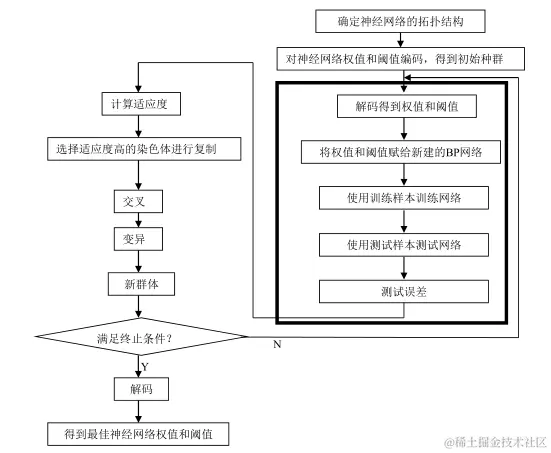 确定神经网络的拓扑结构

对神经网络权值和阈值编码，得到初始种群

解码得到权值和阈值

将权值和阈值赋给新建的BP网络

使用训练样本训练网络

使用测试样本测试网络

测试误差

计算适应度

选择适应度高的染色体进行复制

交叉

变异

新群体

满足终止条件？

N

Y

解码

得到最佳神经网络权值和阈值

@稀土掘金技术社区